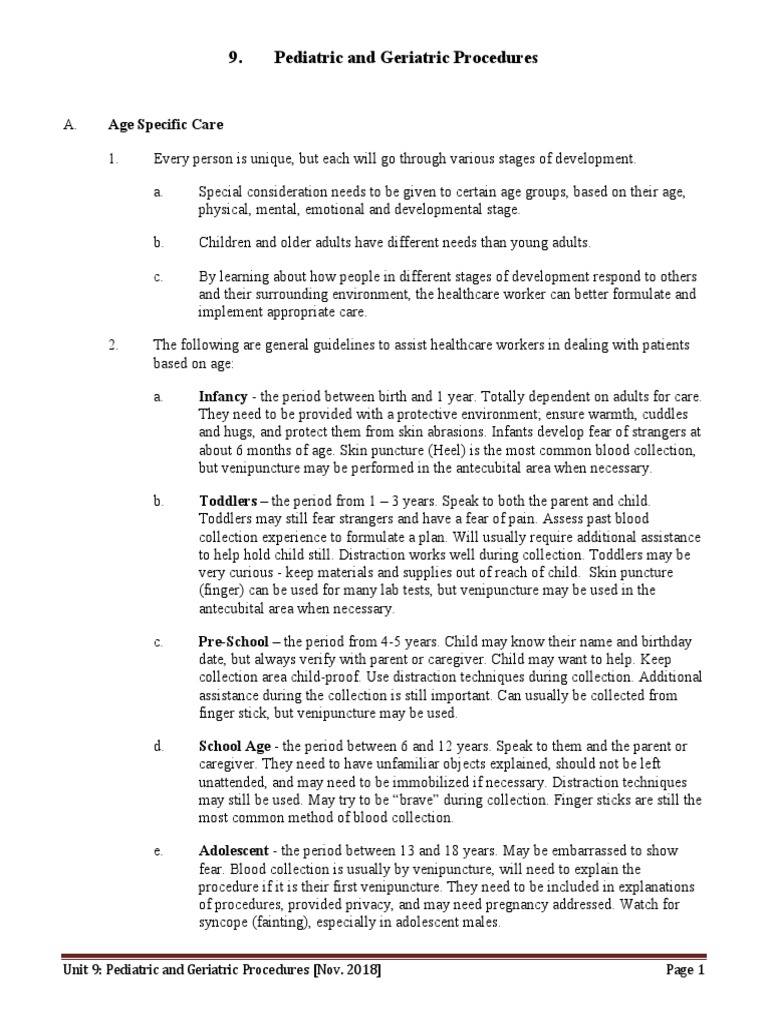 9. Pediatric and Geriatric Procedures

A. Age Specific Care

1. Every person is unique, but each will go through various stages of development.

a. Special consideration needs to be given to certain age groups, based on their age, physical, mental, emotional and developmental stage.

b. Children and older adults have different needs than young adults.

c. By learning about how people in different stages of development respond to others and their surrounding environment, the healthcare worker can better formulate and implement appropriate care.

2. The following are general guidelines to assist healthcare workers in dealing with patients based on age:

a. Infancy - the period between birth and 1 year. Totally dependent on adults for care. They need to be provided with a protective environment; ensure warmth, cuddles and hugs, and protect them from skin abrasions. Infants develop fear of strangers at about 6 months of age. Skin puncture (Heel) is the most common blood collection, but venipuncture may be performed in the antecubital area when necessary.

b. Toddlers – the period from 1 – 3 years. Speak to both the parent and child. Toddlers may still fear strangers and have a fear of pain. Assess past blood collection experience to formulate a plan. Will usually require additional assistance to help hold child still. Distraction works well during collection. Toddlers may be very curious - keep materials and supplies out of reach of child. Skin puncture (finger) can be used for many lab tests, but venipuncture may be used in the antecubital area when necessary.

c. Pre-School – the period from 4-5 years. Child may know their name and birthday date, but always verify with parent or caregiver. Child may want to help. Keep collection area child-proof. Use distraction techniques during collection. Additional assistance during the collection is still important. Can usually be collected from finger stick, but venipuncture may be used.

d. School Age - the period between 6 and 12 years. Speak to them and the parent or caregiver. They need to have unfamiliar objects explained, should not be left unattended, and may need to be immobilized if necessary. Distraction techniques may still be used. May try to be "brave" during collection. Finger sticks are still the most common method of blood collection.

e. Adolescent - the period between 13 and 18 years. May be embarrassed to show fear. Blood collection is usually by venipuncture, will need to explain the procedure if it is their first venipuncture. They need to be included in explanations of procedures, provided privacy, and may need pregnancy addressed. Watch for syncope (fainting), especially in adolescent males.

Unit 9: Pediatric and Geriatric Procedures [Nov. 2018] Page 1